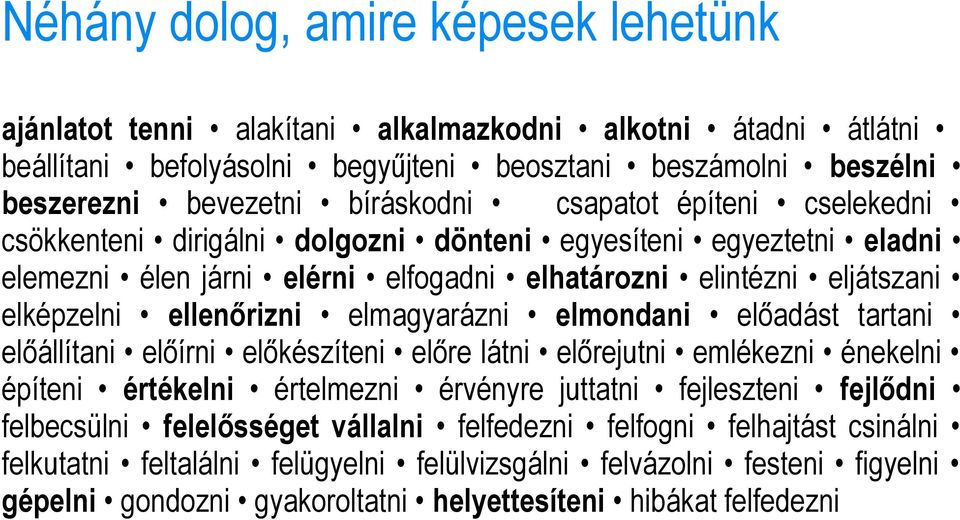 Néhány dolog, amire képesek lehetünk

ajánlatot tenni • alakítani • alkalmazkodni • alkotni • átadni • átlátni • beállítani • befolyásolni • begyűjteni • beosztani • beszámolni • beszélni • beszerezni • bevezetni • bíráskodni • csapatot építeni • cselekedni • csökkenteni • dirigálni • dolgozni • dönteni • egyesíteni • egyeztetni • eladni • elemezni • élen járni • elérni • elfogadni • elhatározni • elintézni • eljátszani • elképzelni • ellenőrizni • elmagyarázni • elmondani • előadást tartani • előállítani • előírni • előkészíteni • előre látni • előrejutni • emlékezni • énekelni • építeni • értékelni • értelmezni • érvényre juttatni • fejleszteni • fejlődni • felbecsülni • felelősséget vállalni • felfedezni • felfogni • felhajtást csinálni • felkutatni • feltalálni • felügyelni • felülvizsgálni • felvázolni • festeni • figyelni • gépelni • gondozni • gyakoroltatni • helyettesíteni • hibákat felfedezni